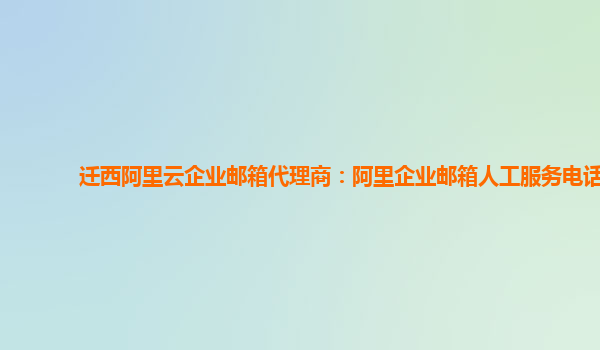 迁西阿里云企业邮箱代理商：阿里企业邮箱人工服务电话